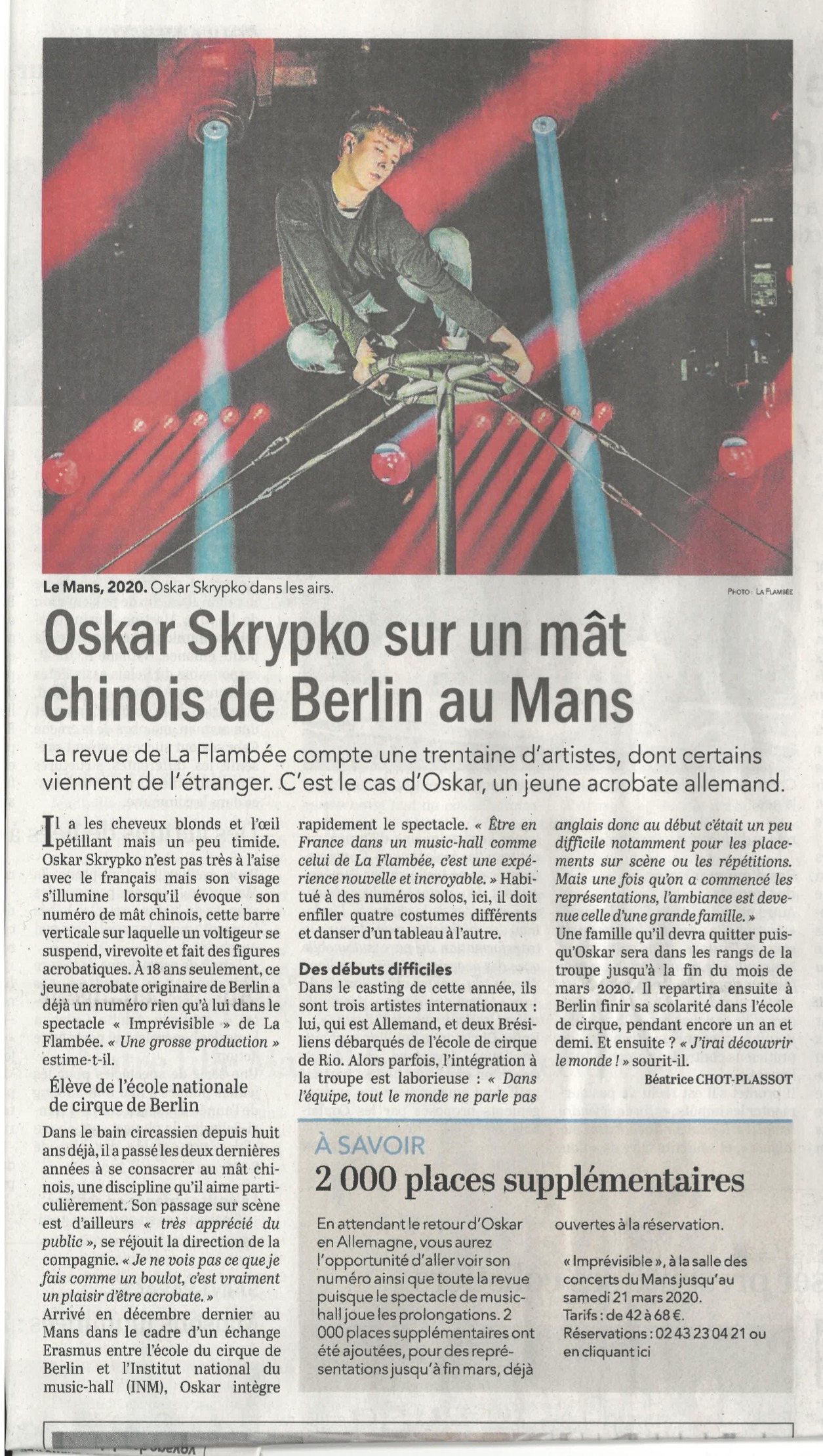 Le Mans, 2020. Oskar Skrypko dans les airs.

PHOTO : LA FLAMBÉE

Oskar Skrypko sur un mât chinois de Berlin au Mans

La revue de La Flambée compte une trentaine d'artistes, dont certains viennent de l'étranger. C'est le cas d'Oskar, un jeune acrobate allemand.

Il a les cheveux blonds et l'œil pétillant mais un peu timide. Oskar Skrypko n'est pas très à l'aise avec le français mais son visage s'illumine lorsqu'il évoque son numéro de mât chinois, cette barre verticale sur laquelle un voltigeur se suspend, virevolte et fait des figures acrobatiques. À 18 ans seulement, ce jeune acrobate originaire de Berlin a déjà un numéro rien qu'à lui dans le spectacle « Imprévisible » de La Flambée. « Une grosse production » estime-t-il.

Élève de l'école nationale de cirque de Berlin

Dans le bain circassien depuis huit ans déjà, il a passé les deux dernières années à se consacrer au mât chinois, une discipline qu'il aime particulièrement. Son passage sur scène est d'ailleurs « très apprécié du public », se réjouit la direction de la compagnie. « Je ne vois pas ce que je fais comme un boulot, c'est vraiment un plaisir d'être acrobate. »

Arrivé en décembre dernier au Mans dans le cadre d'un échange Erasmus entre l'école du cirque de Berlin et l'Institut national du music-hall (INM), Oskar intègre rapidement le spectacle. « Être en France dans un music-hall comme celui de La Flambée, c'est une expérience nouvelle et incroyable. » Habitué à des numéros solos, ici, il doit enfiler quatre costumes différents et danser d'un tableau à l'autre.

Des débuts difficiles

Dans le casting de cette année, ils sont trois artistes internationaux : lui, qui est Allemand, et deux Brésiliens débarqués de l'école de cirque de Rio. Alors parfois, l'intégration à la troupe est laborieuse : « Dans l'équipe, tout le monde ne parle pas anglais donc au début c'était un peu difficile notamment pour les placements sur scène ou les répétitions. Mais une fois qu'on a commencé les représentations, l'ambiance est devenue celle d'une grande famille. »

Une famille qu'il devra quitter puisqu'Oskar sera dans les rangs de la troupe jusqu'à la fin du mois de mars 2020. Il repartira ensuite à Berlin finir sa scolarité dans l'école de cirque, pendant encore un an et demi. Et ensuite ? « J'irai découvrir le monde ! » sourit-il.

Béatrice CHOT-PLASSOT

À SAVOIR

2 000 places supplémentaires

En attendant le retour d'Oskar en Allemagne, vous aurez l'opportunité d'aller voir son numéro ainsi que toute la revue puisque le spectacle de music-hall joue les prolongations. 2 000 places supplémentaires ont été ajoutées, pour des représentations jusqu'à fin mars, déjà ouvertes à la réservation.

« Imprévisible », à la salle des concerts du Mans jusqu'au samedi 21 mars 2020.
Tarifs : de 42 à 68 €.
Réservations : 02 43 23 04 21 ou en cliquant ici